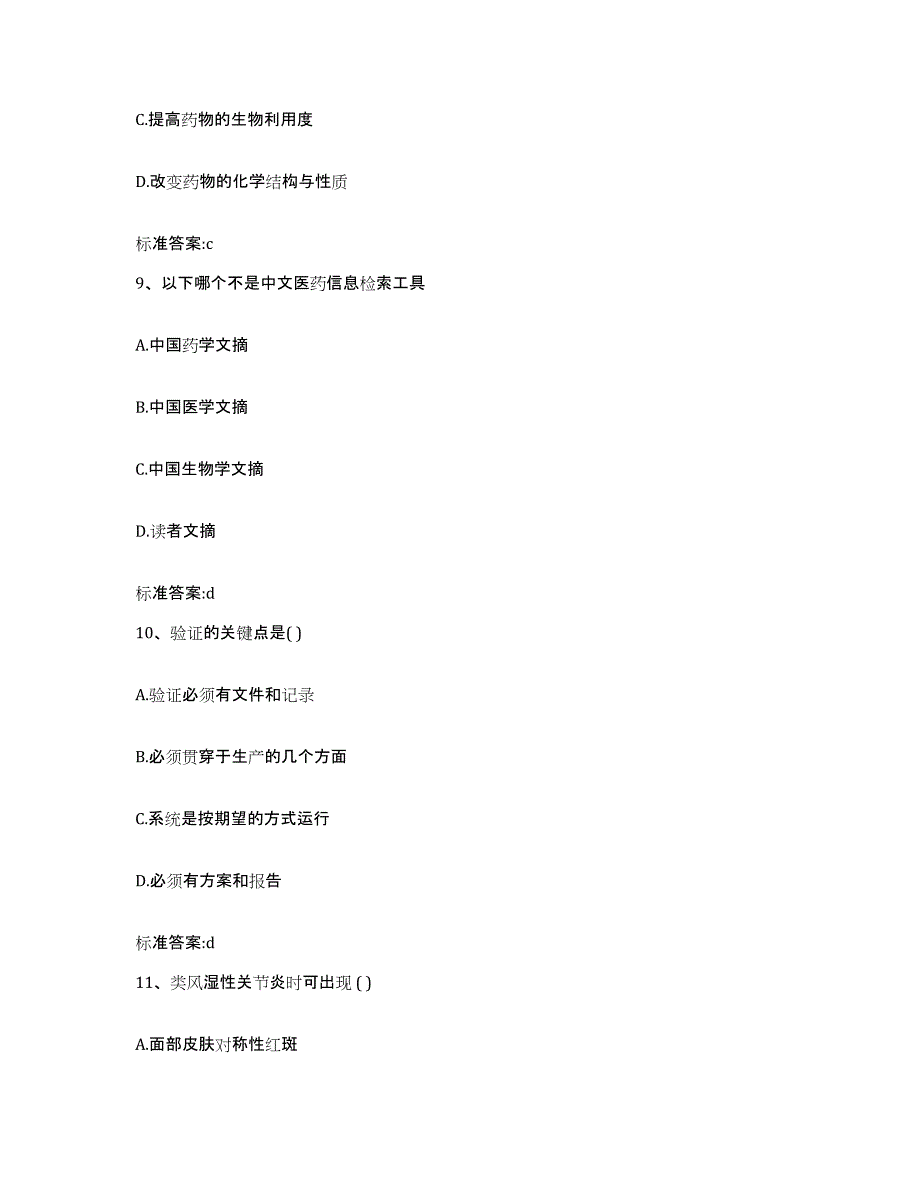 C.提高药物的生物利用度

D.改变药物的化学结构与性质

标准答案:c

9、以下哪个不是中文医药信息检索工具

A.中国药学文摘

B.中国医学文摘

C.中国生物学文摘

D.读者文摘

标准答案:d

10、验证的关键点是( )

A.验证必须有文件和记录

B.必须贯穿于生产的几个方面

C.系统是按期望的方式运行

D.必须有方案和报告

标准答案:d

11、类风湿性关节炎时可出现 ( )

A.面部皮肤对称性红斑